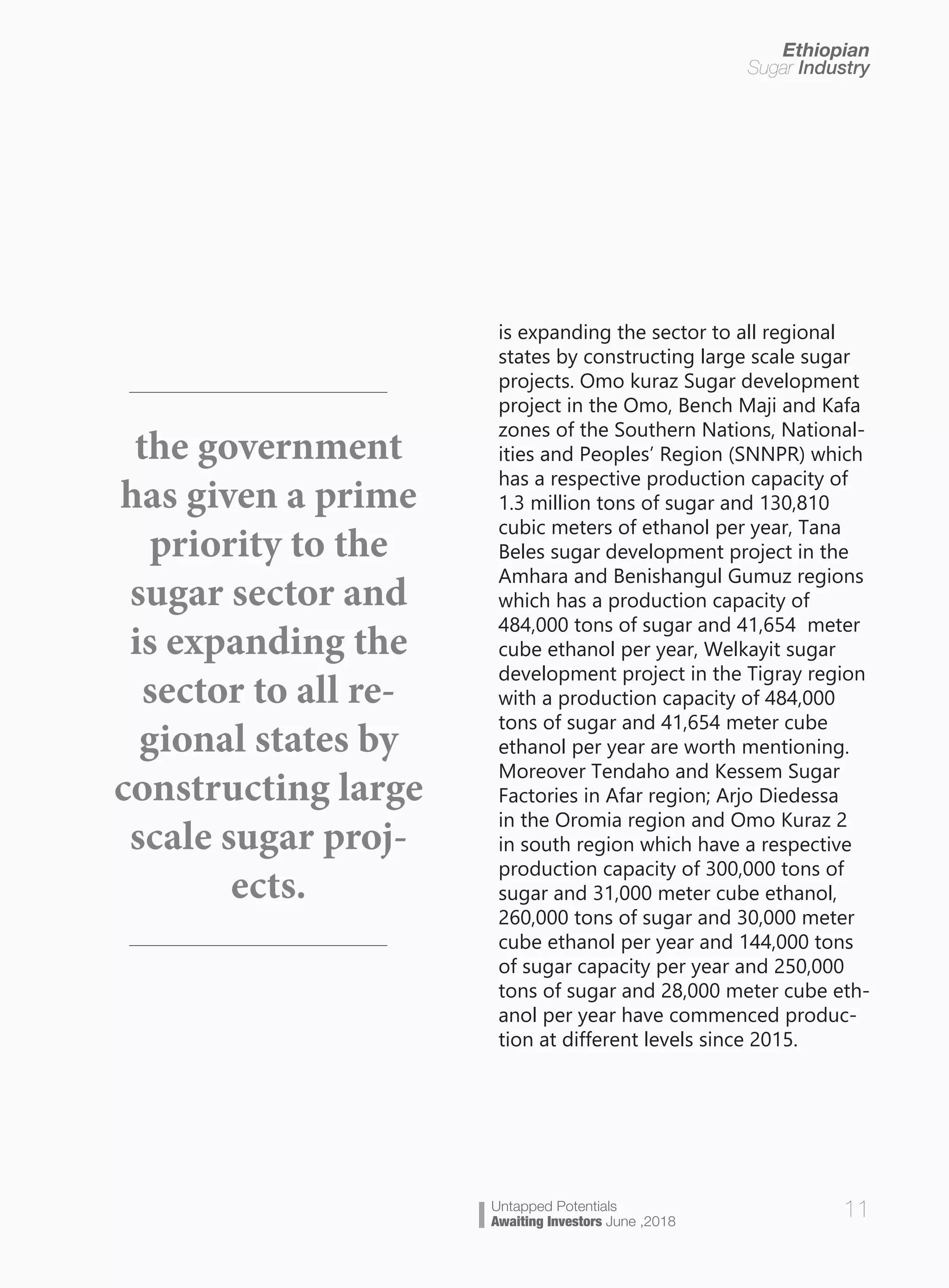 Ethiopian
Sugar Industry

the government has given a prime priority to the sugar sector and is expanding the sector to all regional states by constructing large scale sugar projects.

is expanding the sector to all regional states by constructing large scale sugar projects. Omo kuraz Sugar development project in the Omo, Bench Maji and Kafa zones of the Southern Nations, Nationalities and Peoples' Region (SNNPR) which has a respective production capacity of 1.3 million tons of sugar and 130,810 cubic meters of ethanol per year, Tana Beles sugar development project in the Amhara and Benishangul Gumuz regions which has a production capacity of 484,000 tons of sugar and 41,654 meter cube ethanol per year, Welkayit sugar development project in the Tigray region with a production capacity of 484,000 tons of sugar and 41,654 meter cube ethanol per year are worth mentioning. Moreover Tendaho and Kessem Sugar Factories in Afar region; Arjo Diedessa in the Oromia region and Omo Kuraz 2 in south region which have a respective production capacity of 300,000 tons of sugar and 31,000 meter cube ethanol, 260,000 tons of sugar and 30,000 meter cube ethanol per year and 144,000 tons of sugar capacity per year and 250,000 tons of sugar and 28,000 meter cube ethanol per year have commenced production at different levels since 2015.

Untapped Potentials
Awaiting Investors June ,2018

11